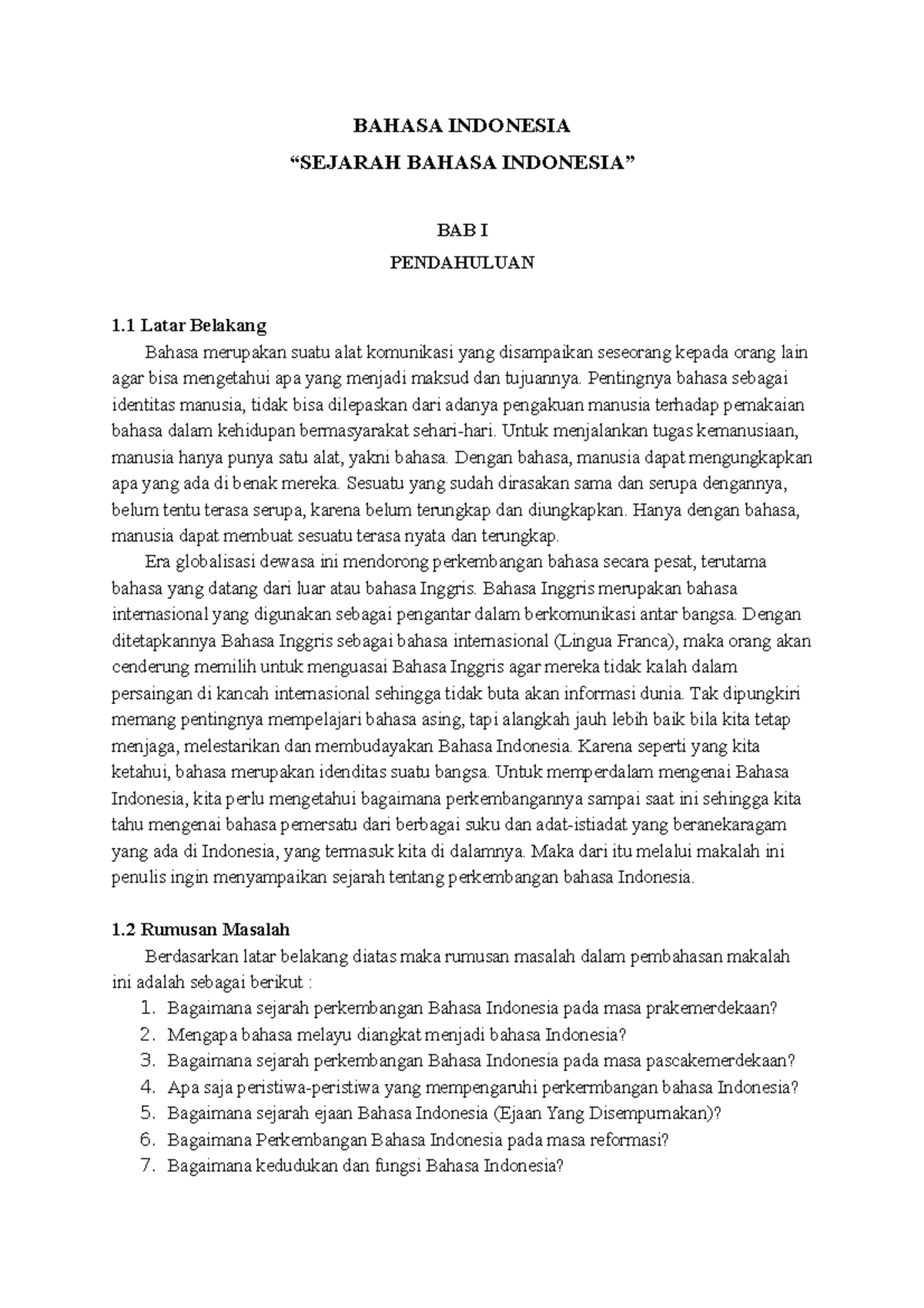 BAHASA INDONESIA
“SEJARAH BAHASA INDONESIA”

BAB I
PENDAHULUAN

1.1 Latar Belakang

Bahasa merupakan suatu alat komunikasi yang disampaikan seseorang kepada orang lain agar bisa mengetahui apa yang menjadi maksud dan tujuannya. Pentingnya bahasa sebagai identitas manusia, tidak bisa dilepaskan dari adanya pengakuan manusia terhadap pemakaian bahasa dalam kehidupan bermasyarakat sehari-hari. Untuk menjalankan tugas kemanusiaan, manusia hanya punya satu alat, yakni bahasa. Dengan bahasa, manusia dapat mengungkapkan apa yang ada di benak mereka. Sesuatu yang sudah dirasakan sama dan serupa dengannya, belum tentu terasa serupa, karena belum terungkap dan diungkapkan. Hanya dengan bahasa, manusia dapat membuat sesuatu terasa nyata dan terungkap.

Era globalisasi dewasa ini mendorong perkembangan bahasa secara pesat, terutama bahasa yang datang dari luar atau bahasa Inggris. Bahasa Inggris merupakan bahasa internasional yang digunakan sebagai pengantar dalam berkomunikasi antar bangsa. Dengan ditetapkannya Bahasa Inggris sebagai bahasa internasional (Lingua Franca), maka orang akan cenderung memilih untuk menguasai Bahasa Inggris agar mereka tidak kalah dalam persaingan di kancah internasional sehingga tidak buta akan informasi dunia. Tak dipungkiri memang pentingnya mempelajari bahasa asing, tapi alangkah jauh lebih baik bila kita tetap menjaga, melestarikan dan membudayakan Bahasa Indonesia. Karena seperti yang kita ketahui, bahasa merupakan idenditas suatu bangsa. Untuk memperdalam mengenai Bahasa Indonesia, kita perlu mengetahui bagaimana perkembangannya sampai saat ini sehingga kita tahu mengenai bahasa pemersatu dari berbagai suku dan adat-istiadat yang beranekaragam yang ada di Indonesia, yang termasuk kita di dalamnya. Maka dari itu melalui makalah ini penulis ingin menyampaikan sejarah tentang perkembangan bahasa Indonesia.

1.2 Rumusan Masalah

Berdasarkan latar belakang diatas maka rumusan masalah dalam pembahasan makalah ini adalah sebagai berikut :
1. Bagaimana sejarah perkembangan Bahasa Indonesia pada masa prakemerdekaan?
2. Mengapa bahasa melayu diangkat menjadi bahasa Indonesia?
3. Bagaimana sejarah perkembangan Bahasa Indonesia pada masa pascakemerdekaan?
4. Apa saja peristiwa-peristiwa yang mempengaruhi perkermbangan bahasa Indonesia?
5. Bagaimana sejarah ejaan Bahasa Indonesia (Ejaan Yang Disempurnakan)?
6. Bagaimana Perkembangan Bahasa Indonesia pada masa reformasi?
7. Bagaimana kedudukan dan fungsi Bahasa Indonesia?